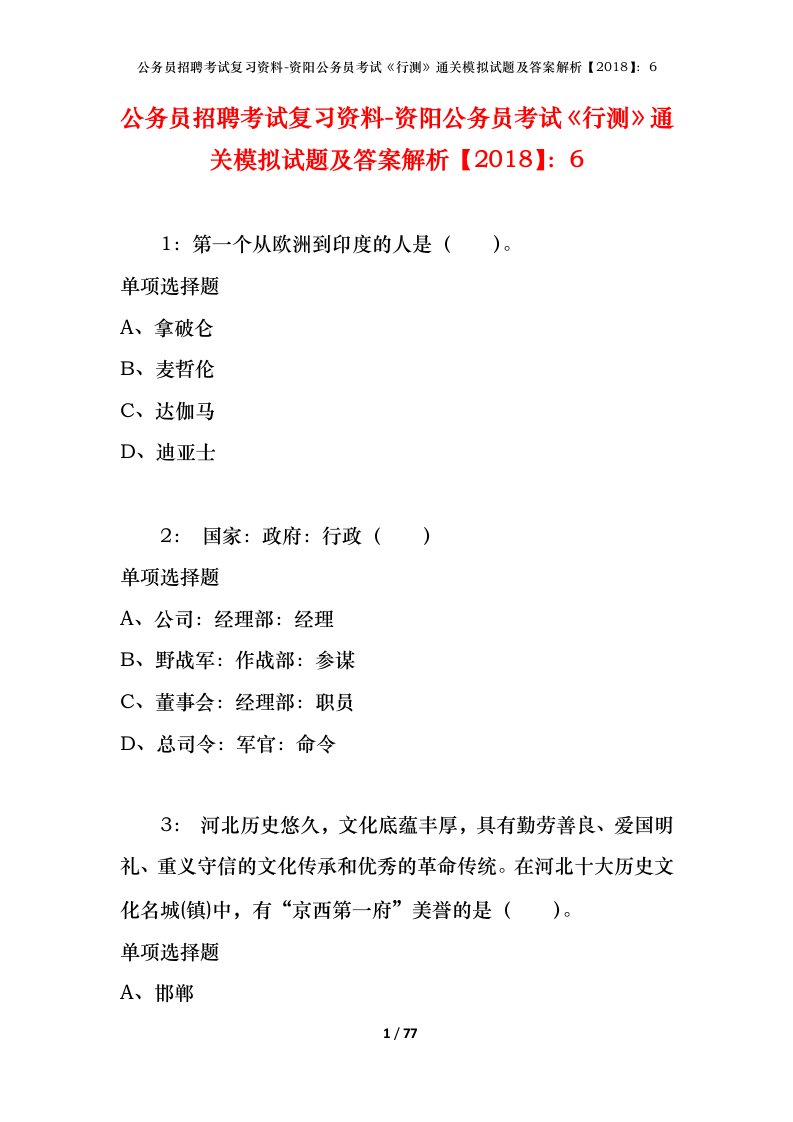 公务员招聘考试复习资料-资阳公务员考试《行测》通关模拟试题及答案解析【2018】：6

公务员招聘考试复习资料-资阳公务员考试《行测》通关模拟试题及答案解析【2018】：6

1：第一个从欧洲到印度的人是（　　）。

单项选择题

A、拿破仑

B、麦哲伦

C、达伽马

D、迪亚士

2：　国家：政府：行政（　　）

单项选择题

A、公司：经理部：经理

B、野战军：作战部：参谋

C、董事会：经理部：职员

D、总司令：军官：命令

3：　河北历史悠久，文化底蕴丰厚，具有勤劳善良、爱国明礼、重义守信的文化传承和优秀的革命传统。在河北十大历史文化名城(镇)中，有“京西第一府”美誉的是（　　）。

单项选择题

A、邯郸

1 / 77